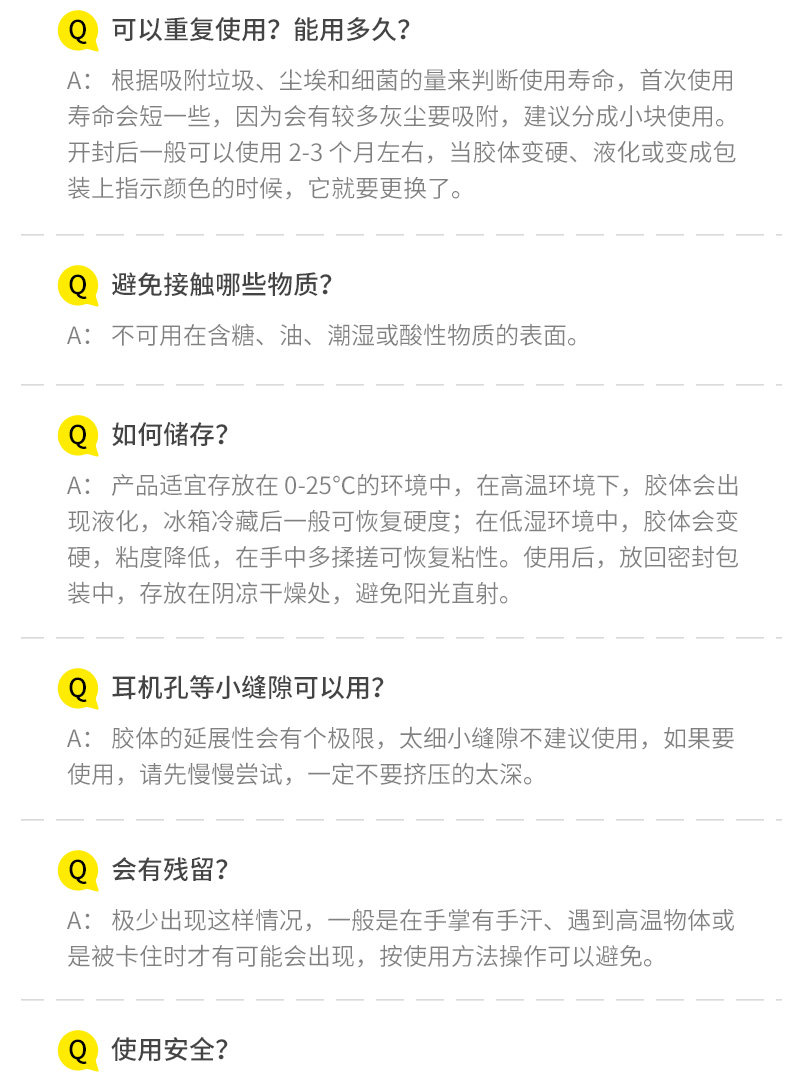 Q 可以重复使用？能用多久？

A：根据吸附垃圾、尘埃和细菌的量来判断使用寿命，首次使用寿命会短一些，因为会有较多灰尘要吸附，建议分成小块使用。开封后一般可以使用2-3个月左右，当胶体变硬、液化或变成包装上指示颜色的时候，它就要更换了。

Q 避免接触哪些物质？

A：不可用在含糖、油、潮湿或酸性物质的表面。

Q 如何储存？

A：产品适宜存放在0-25°C的环境中，在高温环境下，胶体会出现液化，冰箱冷藏后一般可恢复硬度；在低湿环境中，胶体会变硬，粘度降低，在手中多揉搓可恢复粘性。使用后，放回密封包装中，存放在阴凉干燥处，避免阳光直射。

Q 耳机孔等小缝隙可以用？

A：胶体的延展性会有个极限，太细小缝隙不建议使用，如果要使用，请先慢慢尝试，一定不要挤压的太深。

Q 会有残留？

A：极少出现这样情况，一般是在手掌有手汗、遇到高温物体或是被卡住时才有可能会出现，按使用方法操作可以避免。

Q 使用安全？